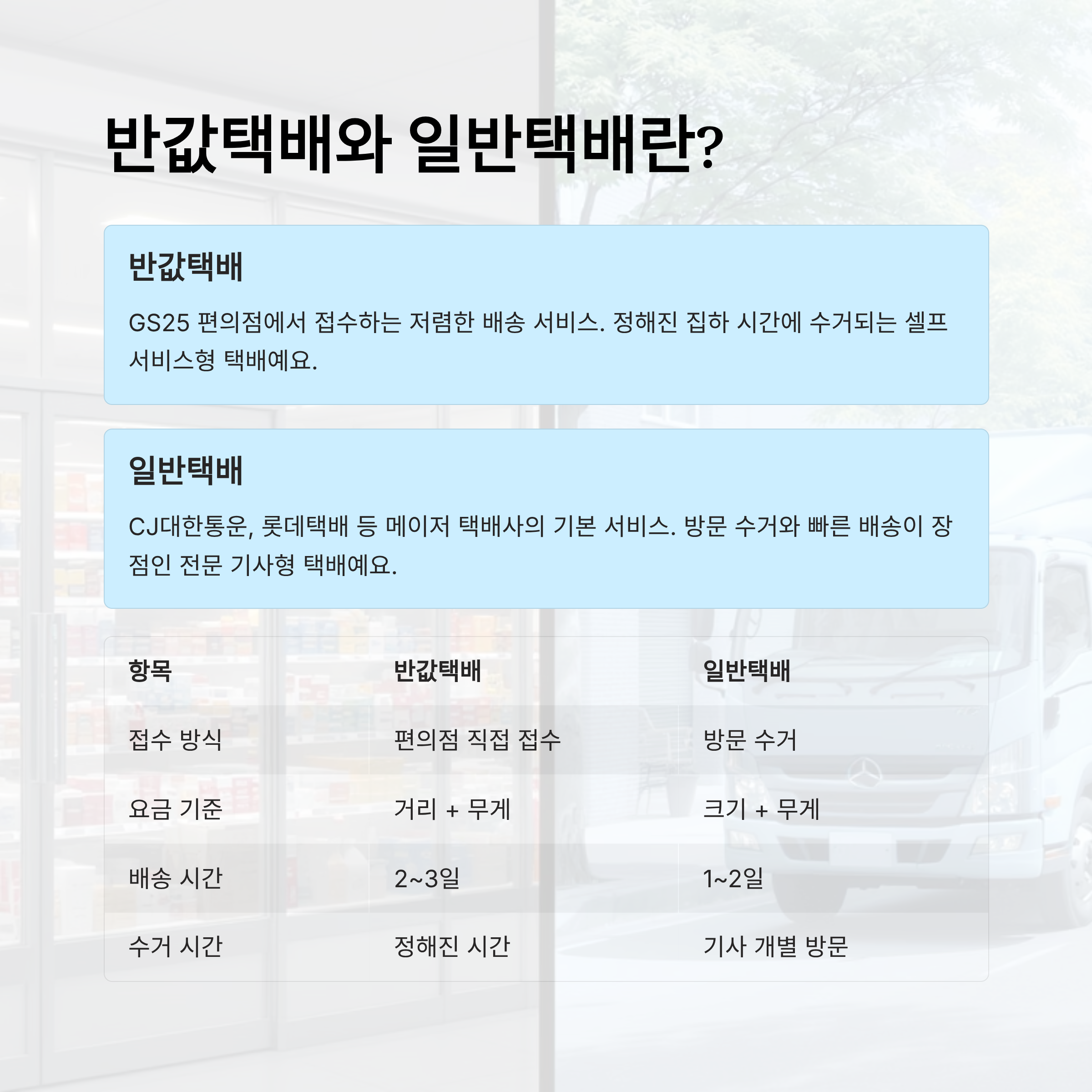 반값택배와 일반택배란?

반값택배

GS25 편의점에서 접수하는 저렴한 배송 서비스. 정해진 집하 시간에 수거되는 셀프 서비스형 택배예요.

일반택배

CJ대한통운, 롯데택배 등 메이저 택배사의 기본 서비스. 방문 수거와 빠른 배송이 장점인 전문 기사형 택배예요.

| 항목 | 반값택배 | 일반택배 |
|---|---|---|
| 접수 방식 | 편의점 직접 접수 | 방문 수거 |
| 요금 기준 | 거리 + 무게 | 크기 + 무게 |
| 배송 시간 | 2~3일 | 1~2일 |
| 수거 시간 | 정해진 시간 | 기사 개별 방문 |